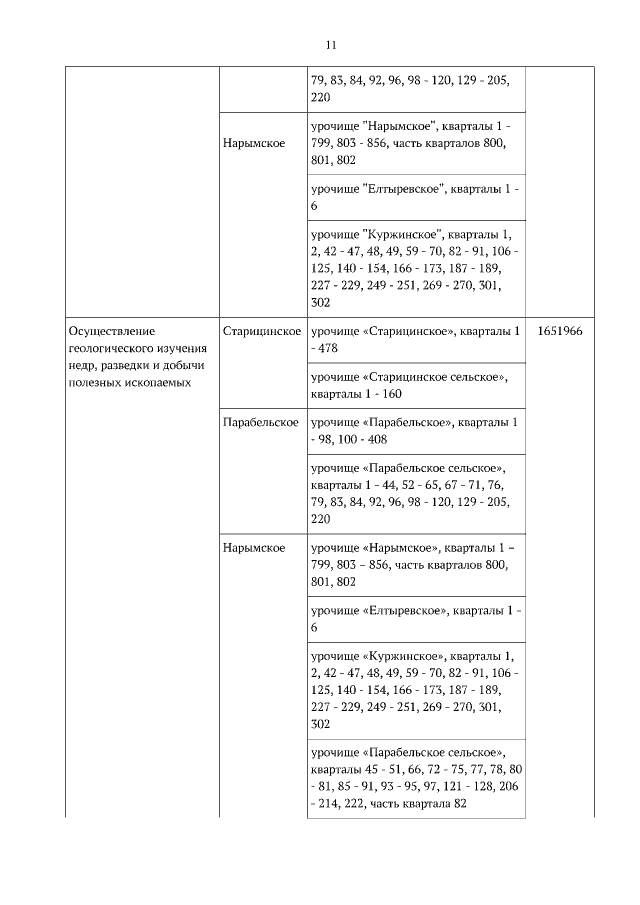 11

|  |  |  |  |
|---|---|---|---|
|  |  | 79, 83, 84, 92, 96, 98 - 120, 129 - 205, 220 |  |
|  | Нарымское | урочище "Нарымское", кварталы 1 - 799, 803 - 856, часть кварталов 800, 801, 802 |  |
|  |  | урочище "Елтыревское", кварталы 1 - 6 |  |
|  |  | урочище "Куржинское", кварталы 1, 2, 42 - 47, 48, 49, 59 - 70, 82 - 91, 106 - 125, 140 - 154, 166 - 173, 187 - 189, 227 - 229, 249 - 251, 269 - 270, 301, 302 |  |
| Осуществление геологического изучения недр, разведки и добычи полезных ископаемых | Старицинское | урочище «Старицинское», кварталы 1 - 478 | 1651966 |
|  |  | урочище «Старицинское сельское», кварталы 1 - 160 |  |
|  | Парабельское | урочище «Парабельское», кварталы 1 - 98, 100 - 408 |  |
|  |  | урочище «Парабельское сельское», кварталы 1 - 44, 52 - 65, 67 - 71, 76, 79, 83, 84, 92, 96, 98 - 120, 129 - 205, 220 |  |
|  | Нарымское | урочище «Нарымское», кварталы 1 – 799, 803 – 856, часть кварталов 800, 801, 802 |  |
|  |  | урочище «Елтыревское», кварталы 1 - 6 |  |
|  |  | урочище «Куржинское», кварталы 1, 2, 42 - 47, 48, 49, 59 - 70, 82 - 91, 106 - 125, 140 - 154, 166 - 173, 187 - 189, 227 - 229, 249 - 251, 269 - 270, 301, 302 |  |
|  |  | урочище «Парабельское сельское», кварталы 45 - 51, 66, 72 - 75, 77, 78, 80 - 81, 85 - 91, 93 - 95, 97, 121 - 128, 206 - 214, 222, часть квартала 82 |  |